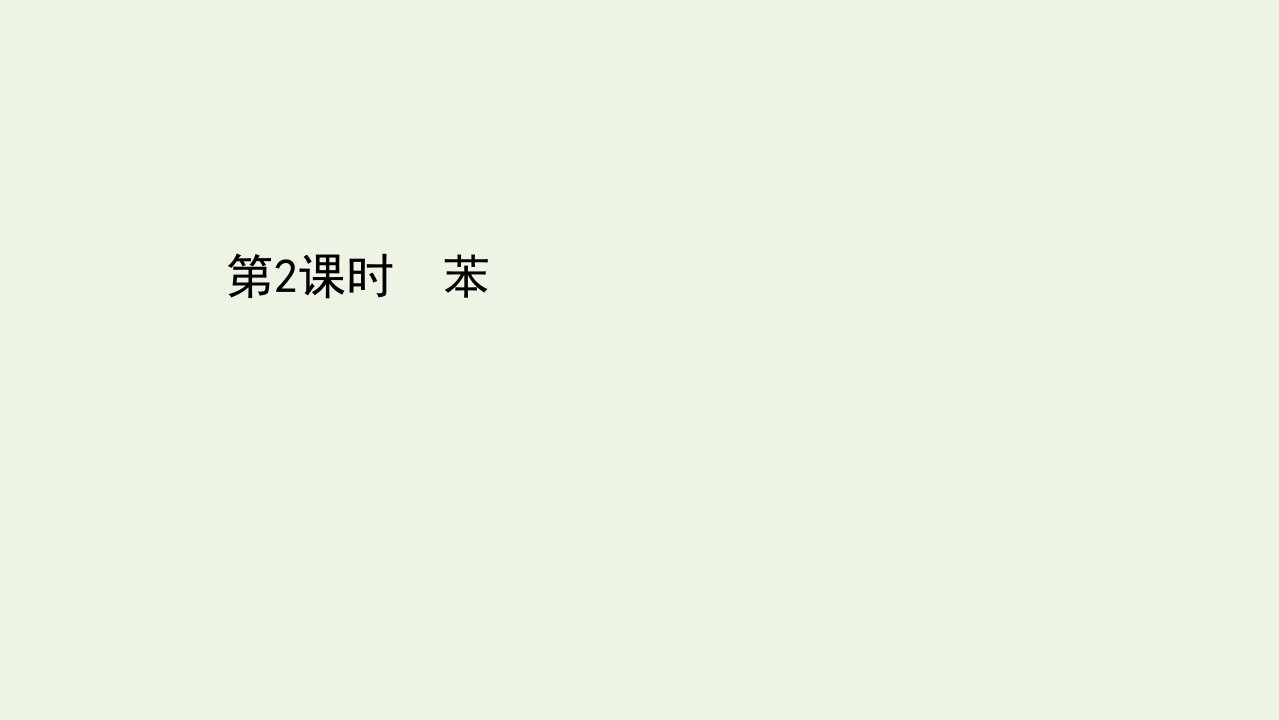 第2课时　苯